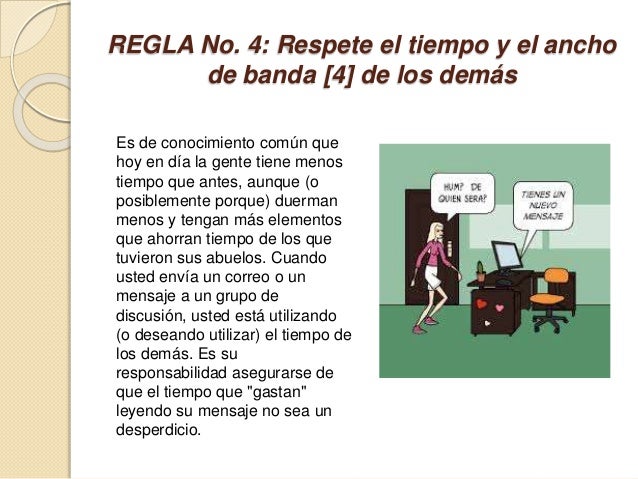 REGLA No. 4: Respete el tiempo y el ancho de banda [4] de los demás

Es de conocimiento común que hoy en día la gente tiene menos tiempo que antes, aunque (o posiblemente porque) duerman menos y tengan más elementos que ahorran tiempo de los que tuvieron sus abuelos. Cuando usted envía un correo o un mensaje a un grupo de discusión, usted está utilizando (o deseando utilizar) el tiempo de los demás. Es su responsabilidad asegurarse de que el tiempo que "gastan" leyendo su mensaje no sea un desperdicio.

HUM? DE QUIEN SERA?

TIENES UN NUEVO MENSAJE